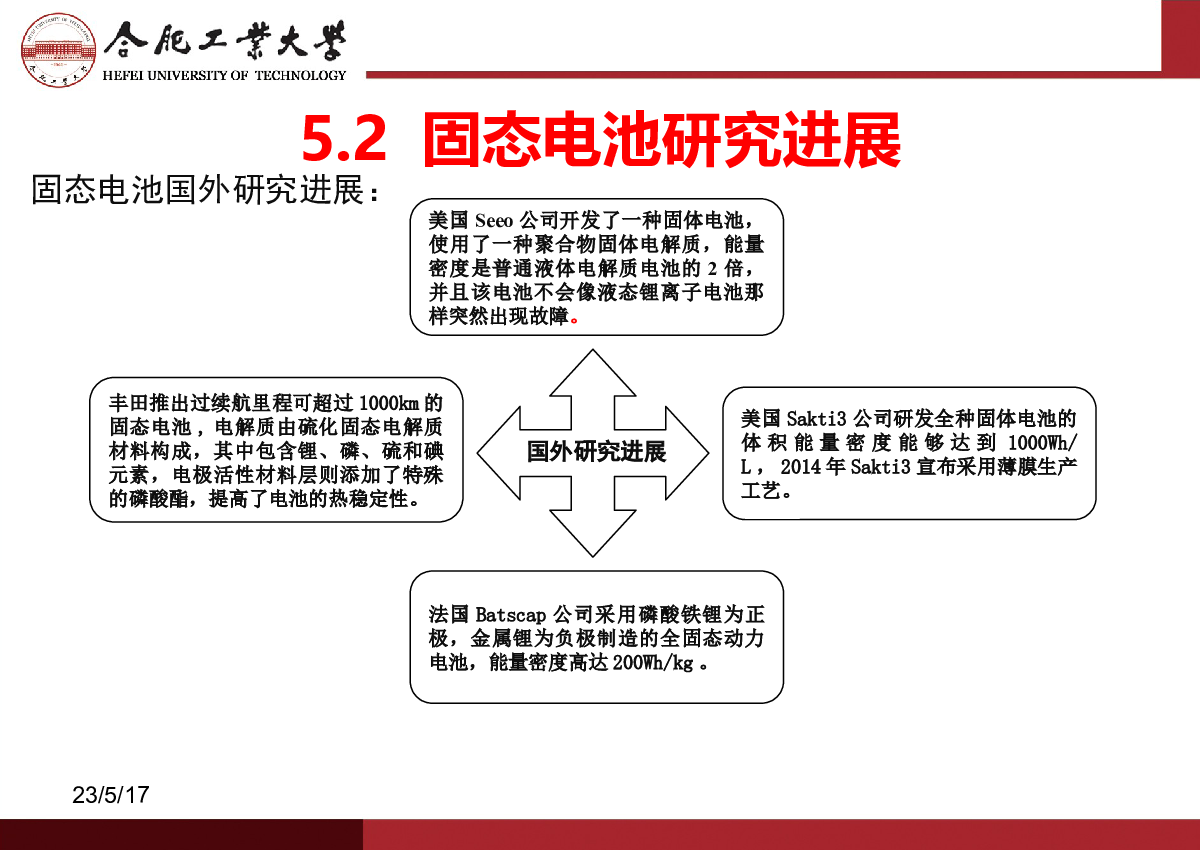 合肥工業大學
HEFEI UNIVERSITY OF TECHNOLOGY

5.2 固态电池研究进展

固态电池国外研究进展：

美国 Seeo 公司开发了一种固体电池，使用了一种聚合物固体电解质，能量密度是普通液体电解质电池的 2 倍，并且该电池不会像液态锂离子电池那样突然出现故障。

丰田推出过续航里程可超过 1000km 的固态电池，电解质由硫化固态电解质材料构成，其中包含锂、磷、硫和碘元素，电极活性材料层则添加了特殊的磷酸酯，提高了电池的热稳定性。

国外研究进展

美国 Sakti3 公司研发全种固体电池的体积能量密度能够达到 1000Wh/L， 2014 年 Sakti3 宣布采用薄膜生产工艺。

法国 Batscap 公司采用磷酸铁锂为正极，金属锂为负极制造的全固态动力电池，能量密度高达 200Wh/kg 。

23/5/17